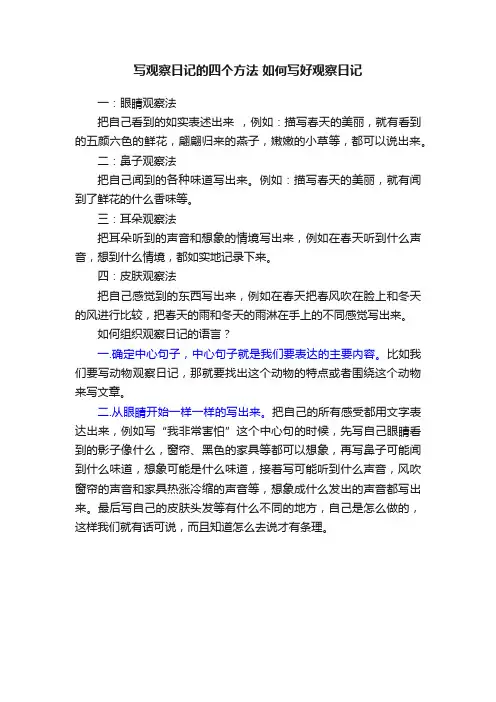 写观察日记的四个方法 如何写好观察日记

一：眼睛观察法

把自己看到的如实表述出来 ，例如：描写春天的美丽，就有看到的五颜六色的鲜花，翩翩归来的燕子，嫩嫩的小草等，都可以说出来。

二：鼻子观察法

把自己闻到的各种味道写出来。例如：描写春天的美丽，就有闻到了鲜花的什么香味等。

三：耳朵观察法

把耳朵听到的声音和想象的情境写出来，例如在春天听到什么声音，想到什么情境，都如实地记录下来。

四：皮肤观察法

把自己感觉到的东西写出来，例如在春天把春风吹在脸上和冬天的风进行比较，把春天的雨和冬天的雨淋在手上的不同感觉写出来。

如何组织观察日记的语言？

一.确定中心句子，中心句子就是我们要表达的主要内容。比如我们要写动物观察日记，那就要找出这个动物的特点或者围绕这个动物来写文章。

二.从眼睛开始一样一样的写出来。把自己的所有感受都用文字表达出来，例如写“我非常害怕”这个中心句的时候，先写自己眼睛看到的影子像什么，窗帘、黑色的家具等都可以想象，再写鼻子可能闻到什么味道，想象可能是什么味道，接着写可能听到什么声音，风吹窗帘的声音和家具热涨冷缩的声音等，想象成什么发出的声音都写出来。最后写自己的皮肤头发等有什么不同的地方，自己是怎么做的，这样我们就有话可说，而且知道怎么去说才有条理。